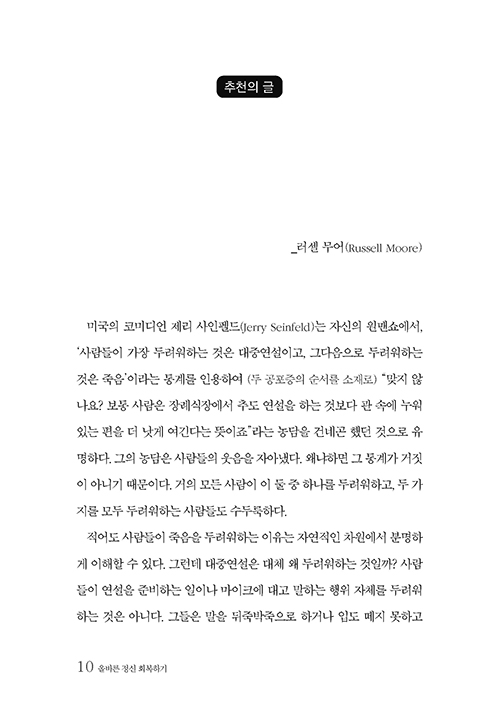 추천의 글

_러셀 무어(Russell Moore)

미국의 코미디언 제리 사인펠드(Jerry Seinfeld)는 자신의 원맨쇼에서, '사람들이 가장 두려워하는 것은 대중연설이고, 그다음으로 두려워하는 것은 죽음'이라는 통계를 인용하여 (두 공포증의 순서를 소재로) "맞지 않나요? 보통 사람은 장례식장에서 추도 연설을 하는 것보다 관 속에 누워 있는 편을 더 낫게 여긴다는 뜻이죠"라는 농담을 건네곤 했던 것으로 유명하다. 그의 농담은 사람들의 웃음을 자아냈다. 왜냐하면 그 통계가 거짓이 아니기 때문이다. 거의 모든 사람이 이 둘 중 하나를 두려워하고, 두 가지를 모두 두려워하는 사람들도 수두룩하다.

적어도 사람들이 죽음을 두려워하는 이유는 자연적인 차원에서 분명하게 이해할 수 있다. 그런데 대중연설은 대체 왜 두려워하는 것일까? 사람들이 연설을 준비하는 일이나 마이크에 대고 말하는 행위 자체를 두려워하는 것은 아니다. 그들은 말을 뒤죽박죽으로 하거나 입도 떼지 못하고

10 올바른 정신 회복하기